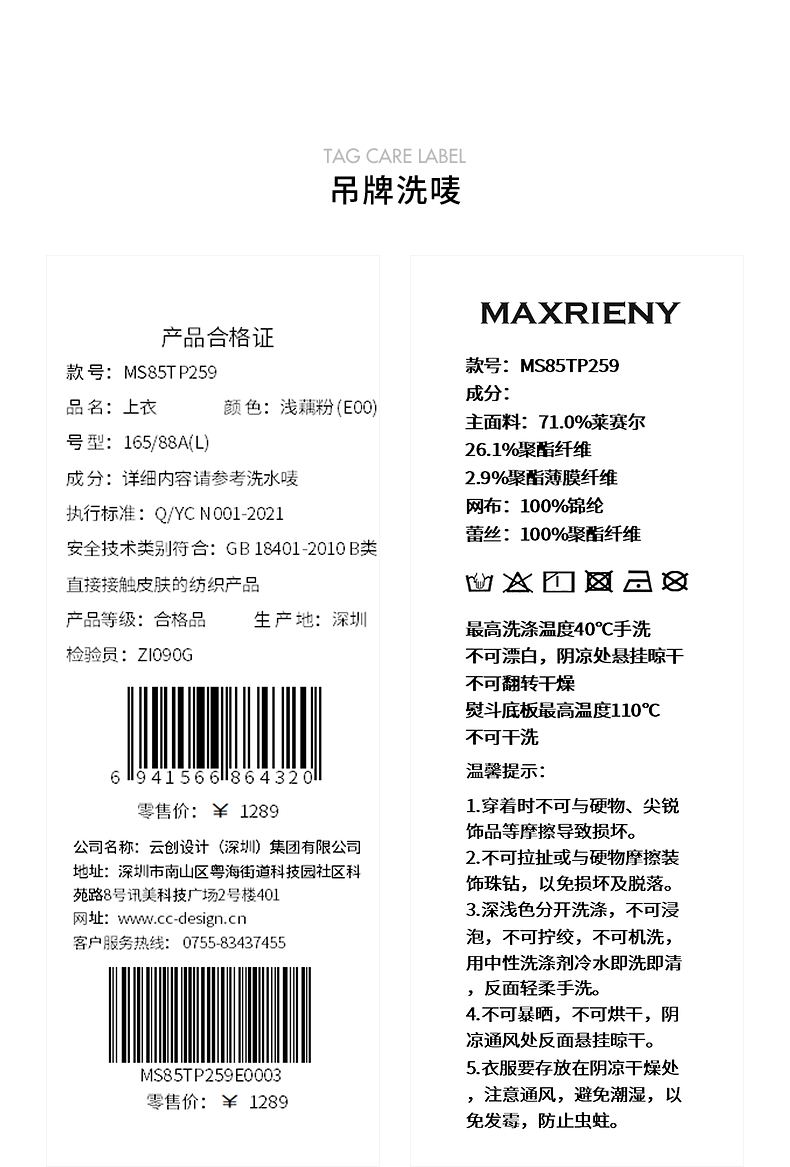 TAG CARE LABEL
吊牌洗唛

产品合格证
款号：MS85TP259
品名：上衣　　颜色：浅藕粉(E00)
号型：165/88A(L)
成分：详细内容请参考洗水唛
执行标准：Q/YC N001-2021
安全技术类别符合：GB 18401-2010 B类
直接接触皮肤的纺织产品
产品等级：合格品　　生产地：深圳
检验员：ZI090G

6 941566 864320
零售价：￥ 1289

公司名称：云创设计（深圳）集团有限公司
地址：深圳市南山区粤海街道科技园社区科苑路8号讯美科技广场2号楼401
网址：www.cc-design.cn
客户服务热线：0755-83437455

MS85TP259E0003
零售价：￥ 1289

MAXRIENY
款号：MS85TP259
成分：
主面料：71.0%莱赛尔
26.1%聚酯纤维
2.9%聚酯薄膜纤维
网布：100%锦纶
蕾丝：100%聚酯纤维

最高洗涤温度40℃手洗
不可漂白，阴凉处悬挂晾干
不可翻转干燥
熨斗底板最高温度110℃
不可干洗
温馨提示：

1.穿着时不可与硬物、尖锐饰品等摩擦导致损坏。
2.不可拉扯或与硬物摩擦装饰珠钻，以免损坏及脱落。
3.深浅色分开洗涤，不可浸泡，不可拧绞，不可机洗，用中性洗涤剂冷水即洗即清，反面轻柔手洗。
4.不可暴晒，不可烘干，阴凉通风处反面悬挂晾干。
5.衣服要存放在阴凉干燥处，注意通风，避免潮湿，以免发霉，防止虫蛀。